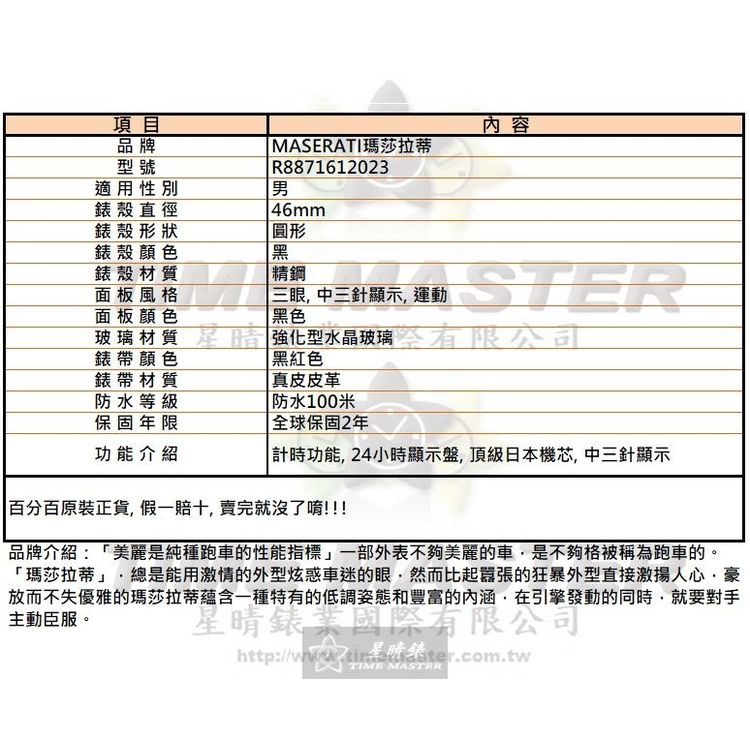 | 項目 | 內容 |
|---|---|
| 品牌 | MASERATI瑪莎拉蒂 |
| 型號 | R8871612023 |
| 適用性別 | 男 |
| 錶殼直徑 | 46mm |
| 錶殼形狀 | 圓形 |
| 錶殼顏色 | 黑 |
| 錶殼材質 | 精鋼 |
| 面板風格 | 三眼, 中三針顯示, 運動 |
| 面板顏色 | 黑色 |
| 玻璃材質 | 強化型水晶玻璃 |
| 錶帶顏色 | 黑紅色 |
| 錶帶材質 | 真皮皮革 |
| 防水等級 | 防水100米 |
| 保固年限 | 全球保固2年 |
| 功能介紹 | 計時功能, 24小時顯示盤, 頂級日本機芯, 中三針顯示 |

百分百原裝正貨, 假一賠十, 賣完就沒了唷!!!

品牌介紹：「美麗是純種跑車的性能指標」一部外表不夠美麗的車，是不夠格被稱為跑車的。「瑪莎拉蒂」，總是能用激情的外型炫惑車迷的眼，然而比起囂張的狂暴外型直接激揚人心，豪放而不失優雅的瑪莎拉蒂蘊含一種特有的低調姿態和豐富的內涵，在引擎發動的同時，就要對手主動臣服。

TIME MASTER
星晴錶業國際有限公司
星晴錶業國際有限公司
http://www.timemaster.com.tw
星晴錶
TIME MASTER